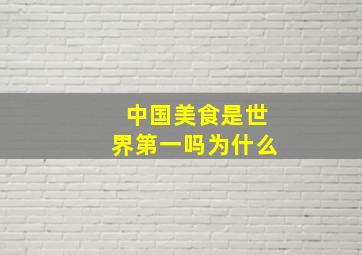 中国美食是世界第一吗为什么